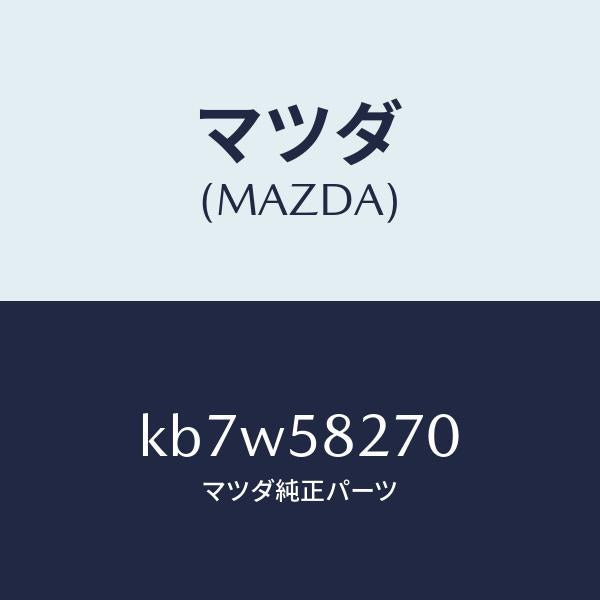 マツダ
(MAZDA)

kb7w58270
マツダ純正パーツ